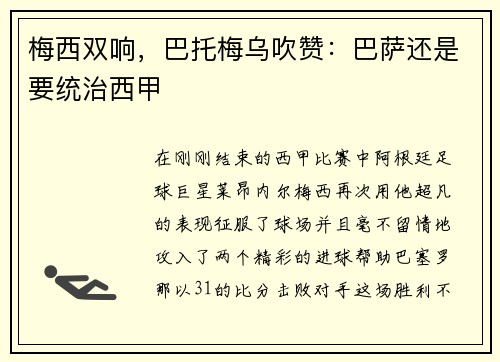 梅西双响，巴托梅乌吹赞：巴萨还是要统治西甲

在刚刚结束的西甲比赛中阿根廷足球巨星莱昂内尔梅西再次用他超凡的表现征服了球场并且毫不留情地攻入了两个精彩的进球帮助巴塞罗那以31的比分击败对手这场胜利不